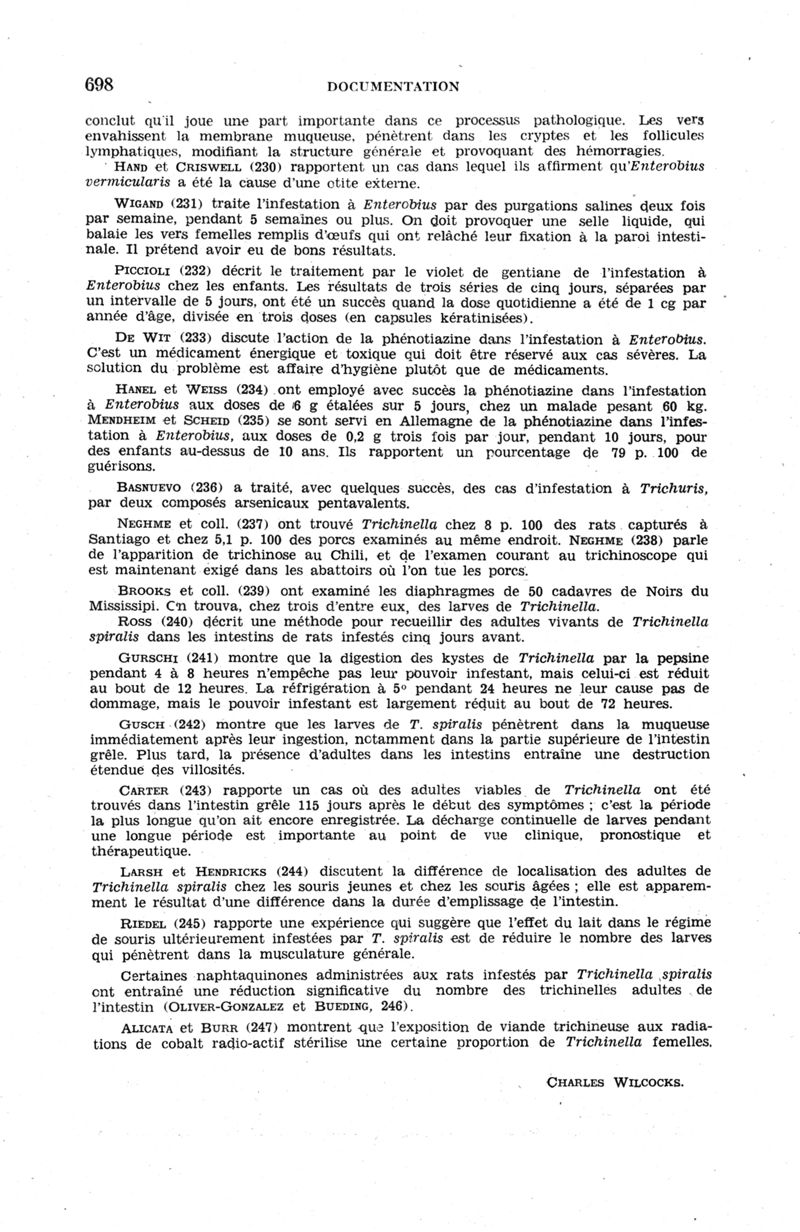 698 DOCUMENTATION

conclut qu'il joue une part importante dans ce processus pathologique. Les vers envahissent la membrane muqueuse, pénètrent dans les cryptes et les follicules lymphatiques, modifiant la structure générale et provoquant des hémorragies.

HAND et CRISWELL (230) rapportent un cas dans lequel ils affirment qu'Enterobius vermicularis a été la cause d'une otite externe.

WIGAND (231) traite l'infestation à Enterobius par des purgations salines deux fois par semaine, pendant 5 semaines ou plus. On doit provoquer une selle liquide, qui balaie les vers femelles remplis d'œufs qui ont relâché leur fixation à la paroi intestinale. Il prétend avoir eu de bons résultats.

PICCIOLI (232) décrit le traitement par le violet de gentiane de l'infestation à Enterobius chez les enfants. Les résultats de trois séries de cinq jours, séparées par un intervalle de 5 jours, ont été un succès quand la dose quotidienne a été de 1 cg par année d'âge, divisée en trois doses (en capsules kératinisées).

DE WIT (233) discute l'action de la phénotiazine dans l'infestation à Enterobius. C'est un médicament énergique et toxique qui doit être réservé aux cas sévères. La solution du problème est affaire d'hygiène plutôt que de médicaments.

HANEL et WEISS (234) ont employé avec succès la phénotiazine dans l'infestation à Enterobius aux doses de 6 g étalées sur 5 jours, chez un malade pesant 60 kg. MENDHEIM et SCHEID (235) se sont servi en Allemagne de la phénotiazine dans l'infestation à Enterobius, aux doses de 0,2 g trois fois par jour, pendant 10 jours, pour des enfants au-dessus de 10 ans. Ils rapportent un pourcentage de 79 p. 100 de guérisons.

BASNUEVO (236) a traité, avec quelques succès, des cas d'infestation à Trichuris, par deux composés arsenicaux pentavalents.

NEGHME et coll. (237) ont trouvé Trichinella chez 8 p. 100 des rats capturés à Santiago et chez 5,1 p. 100 des porcs examinés au même endroit. NEGHME (238) parle de l'apparition de trichinose au Chili, et de l'examen courant au trichinoscope qui est maintenant exigé dans les abattoirs où l'on tue les porcs.

BROOKS et coll. (239) ont examiné les diaphragmes de 50 cadavres de Noirs du Mississipi. On trouva, chez trois d'entre eux, des larves de Trichinella.

ROSS (240) décrit une méthode pour recueillir des adultes vivants de Trichinella spiralis dans les intestins de rats infestés cinq jours avant.

GURSCHI (241) montre que la digestion des kystes de Trichinella par la pepsine pendant 4 à 8 heures n'empêche pas leur pouvoir infestant, mais celui-ci est réduit au bout de 12 heures. La réfrigération à 5° pendant 24 heures ne leur cause pas de dommage, mais le pouvoir infestant est largement réduit au bout de 72 heures.

GUSCH (242) montre que les larves de T. spiralis pénètrent dans la muqueuse immédiatement après leur ingestion, notamment dans la partie supérieure de l'intestin grêle. Plus tard, la présence d'adultes dans les intestins entraîne une destruction étendue des villosités.

CARTER (243) rapporte un cas où des adultes viables de Trichinella ont été trouvés dans l'intestin grêle 115 jours après le début des symptômes ; c'est la période la plus longue qu'on ait encore enregistrée. La décharge continuelle de larves pendant une longue période est importante au point de vue clinique, pronostique et thérapeutique.

LARSH et HENDRICKS (244) discutent la différence de localisation des adultes de Trichinella spiralis chez les souris jeunes et chez les souris âgées ; elle est apparemment le résultat d'une différence dans la durée d'emplissage de l'intestin.

RIEDEL (245) rapporte une expérience qui suggère que l'effet du lait dans le régime de souris ultérieurement infestées par T. spiralis est de réduire le nombre des larves qui pénètrent dans la musculature générale.

Certaines naphtaquinones administrées aux rats infestés par Trichinella spiralis ont entraîné une réduction significative du nombre des trichinelles adultes de l'intestin (OLIVER-GONZALEZ et BUEDING, 246).

ALICATA et BURR (247) montrent que l'exposition de viande trichineuse aux radiations de cobalt radio-actif stérilise une certaine proportion de Trichinella femelles.

CHARLES WILCOCKS.